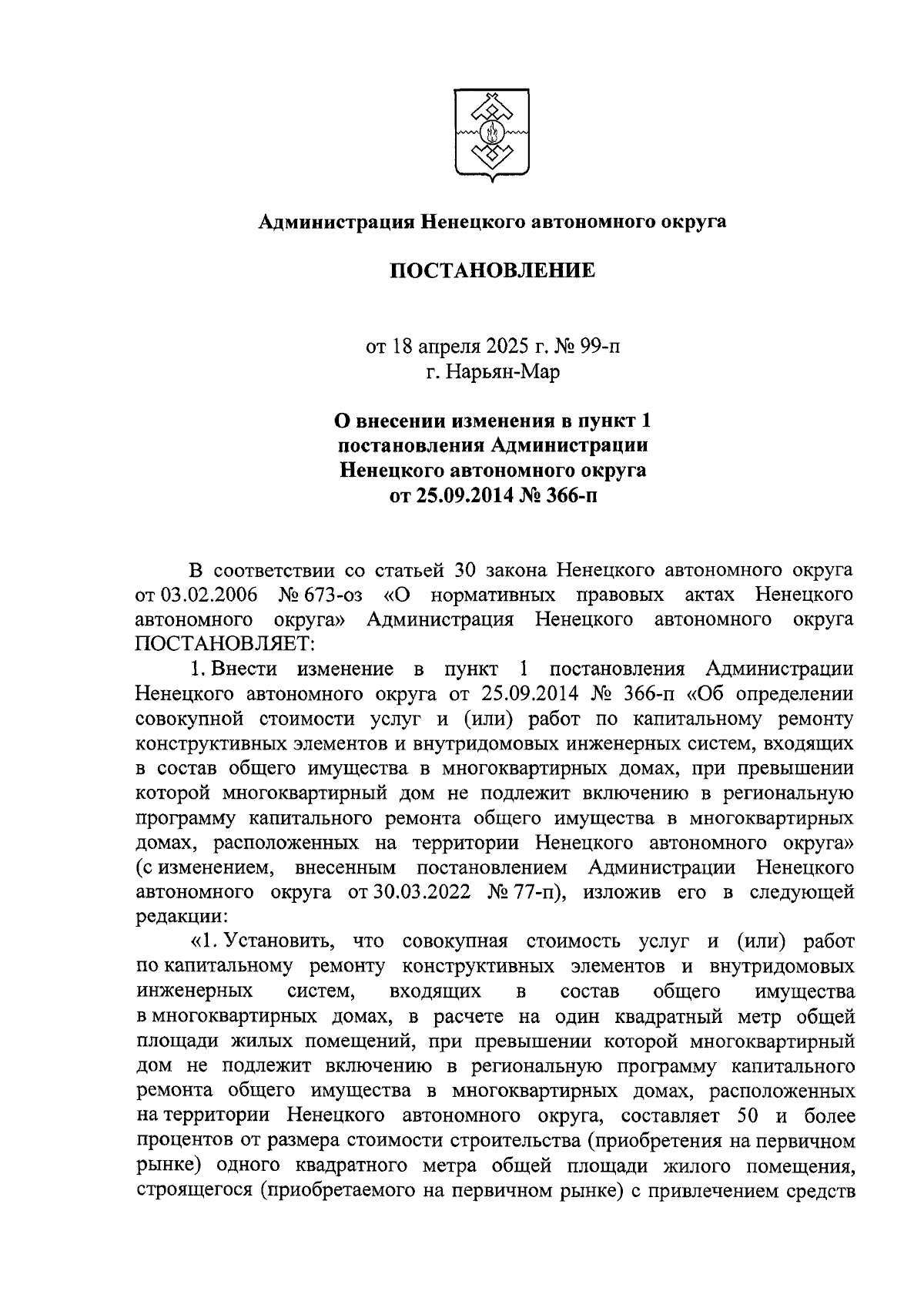 Администрация Ненецкого автономного округа

ПОСТАНОВЛЕНИЕ

от 18 апреля 2025 г. № 99-п
г. Нарьян-Мар

О внесении изменения в пункт 1 постановления Администрации Ненецкого автономного округа от 25.09.2014 № 366-п

В соответствии со статьей 30 закона Ненецкого автономного округа от 03.02.2006 № 673-оз «О нормативных правовых актах Ненецкого автономного округа» Администрация Ненецкого автономного округа ПОСТАНОВЛЯЕТ:

1. Внести изменение в пункт 1 постановления Администрации Ненецкого автономного округа от 25.09.2014 № 366-п «Об определении совокупной стоимости услуг и (или) работ по капитальному ремонту конструктивных элементов и внутридомовых инженерных систем, входящих в состав общего имущества в многоквартирных домах, при превышении которой многоквартирный дом не подлежит включению в региональную программу капитального ремонта общего имущества в многоквартирных домах, расположенных на территории Ненецкого автономного округа» (с изменением, внесенным постановлением Администрации Ненецкого автономного округа от 30.03.2022 № 77-п), изложив его в следующей редакции:

«1. Установить, что совокупная стоимость услуг и (или) работ по капитальному ремонту конструктивных элементов и внутридомовых инженерных систем, входящих в состав общего имущества в многоквартирных домах, в расчете на один квадратный метр общей площади жилых помещений, при превышении которой многоквартирный дом не подлежит включению в региональную программу капитального ремонта общего имущества в многоквартирных домах, расположенных на территории Ненецкого автономного округа, составляет 50 и более процентов от размера стоимости строительства (приобретения на первичном рынке) одного квадратного метра общей площади жилого помещения, строящегося (приобретаемого на первичном рынке) с привлечением средств